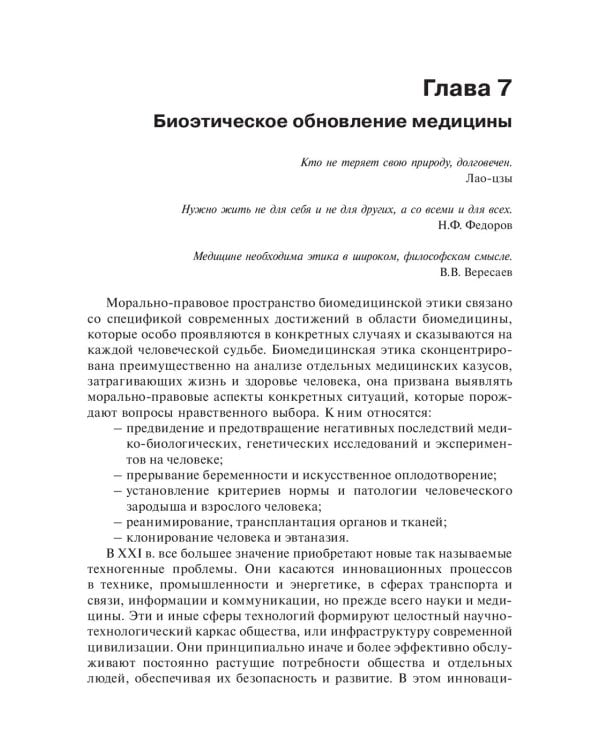 Глава 7

Биоэтическое обновление медицины

Кто не теряет свою природу, долговечен.
Лао-цзы

Нужно жить не для себя и не для других, а со всеми и для всех.
Н.Ф. Федоров

Медицине необходима этика в широком, философском смысле.
В.В. Вересаев

Морально-правовое пространство биомедицинской этики связано со спецификой современных достижений в области биомедицины, которые особо проявляются в конкретных случаях и сказываются на каждой человеческой судьбе. Биомедицинская этика сконцентрирована преимущественно на анализе отдельных медицинских казусов, затрагивающих жизнь и здоровье человека, она призвана выявлять морально-правовые аспекты конкретных ситуаций, которые порождают вопросы нравственного выбора. К ним относятся:

– предвидение и предотвращение негативных последствий медико-биологических, генетических исследований и экспериментов на человеке;
– прерывание беременности и искусственное оплодотворение;
– установление критериев нормы и патологии человеческого зародыша и взрослого человека;
– реанимирование, трансплантация органов и тканей;
– клонирование человека и эвтаназия.

В XXI в. все большее значение приобретают новые так называемые техногенные проблемы. Они касаются инновационных процессов в технике, промышленности и энергетике, в сферах транспорта и связи, информации и коммуникации, но прежде всего науки и медицины. Эти и иные сферы технологий формируют целостный научно-технологический каркас общества, или инфраструктуру современной цивилизации. Они принципиально иначе и более эффективно обслуживают постоянно растущие потребности общества и отдельных людей, обеспечивая их безопасность и развитие. В этом инноваци-